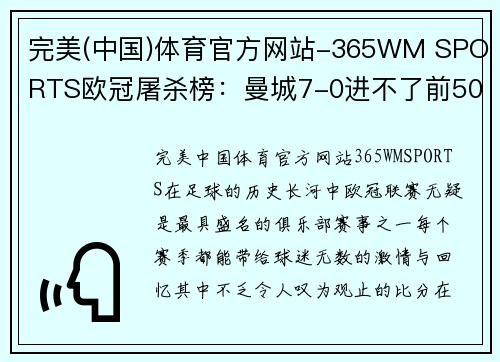 完美(中国)体育官方网站-365WM SPORTS欧冠屠杀榜：曼城7-0进不了前50

完美中国体育官方网站365WMSPORTS在足球的历史长河中欧冠联赛无疑是最具盛名的俱乐部赛事之一每个赛季都能带给球迷无数的激情与回忆其中不乏令人叹为观止的比分在